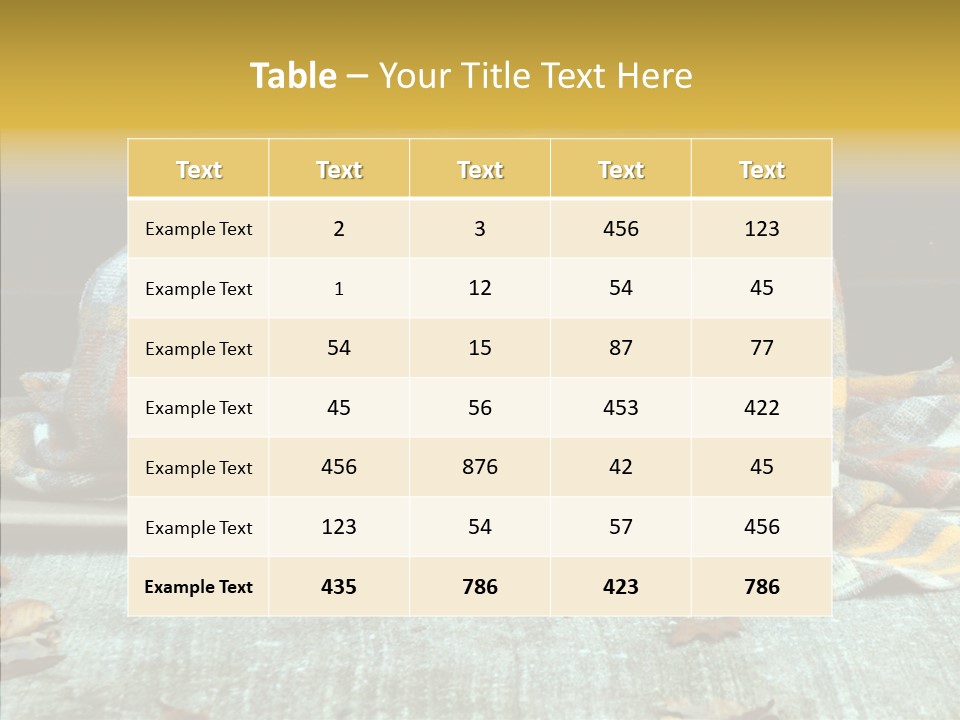 Table – Your Title Text Here

| Text | Text | Text | Text | Text |
|---|---|---|---|---|
| Example Text | 2 | 3 | 456 | 123 |
| Example Text | 1 | 12 | 54 | 45 |
| Example Text | 54 | 15 | 87 | 77 |
| Example Text | 45 | 56 | 453 | 422 |
| Example Text | 456 | 876 | 42 | 45 |
| Example Text | 123 | 54 | 57 | 456 |
| Example Text | 435 | 786 | 423 | 786 |